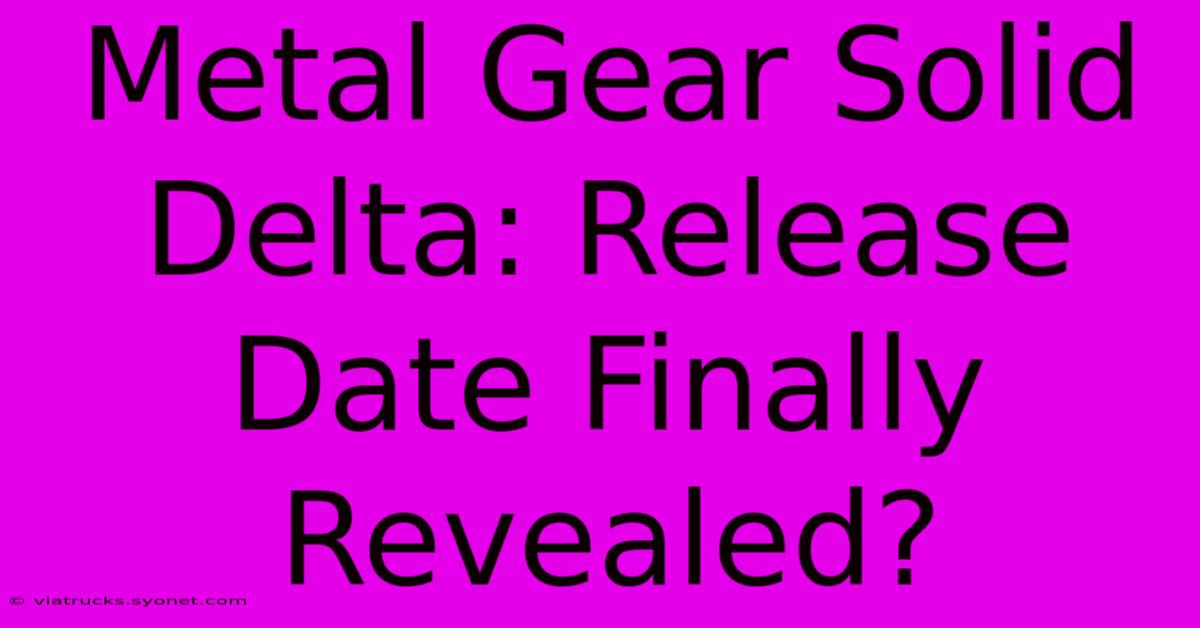 Metal Gear Solid Delta: Release Date Finally Revealed?

© viatrucks.syonet.com